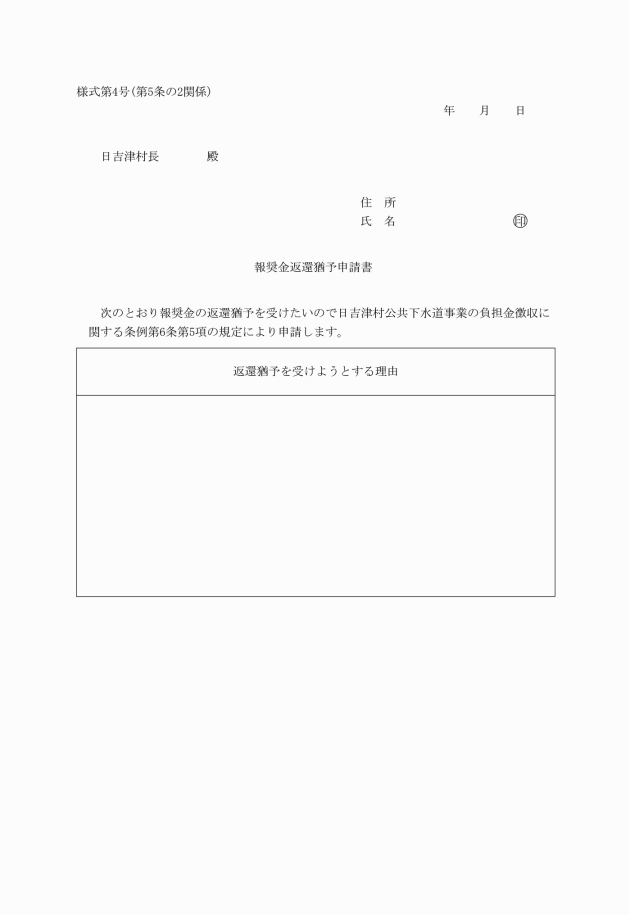 様式第4号(第5条の2関係)

年　　月　　日

日吉津村長　　　　殿

住　所
氏　名　　　　　　　　㊞

報奨金返還猶予申請書

次のとおり報奨金の返還猶予を受けたいので日吉津村公共下水道事業の負担金徴収に関する条例第6条第5項の規定により申請します。

| 返還猶予を受けようとする理由 |
|---|
| |